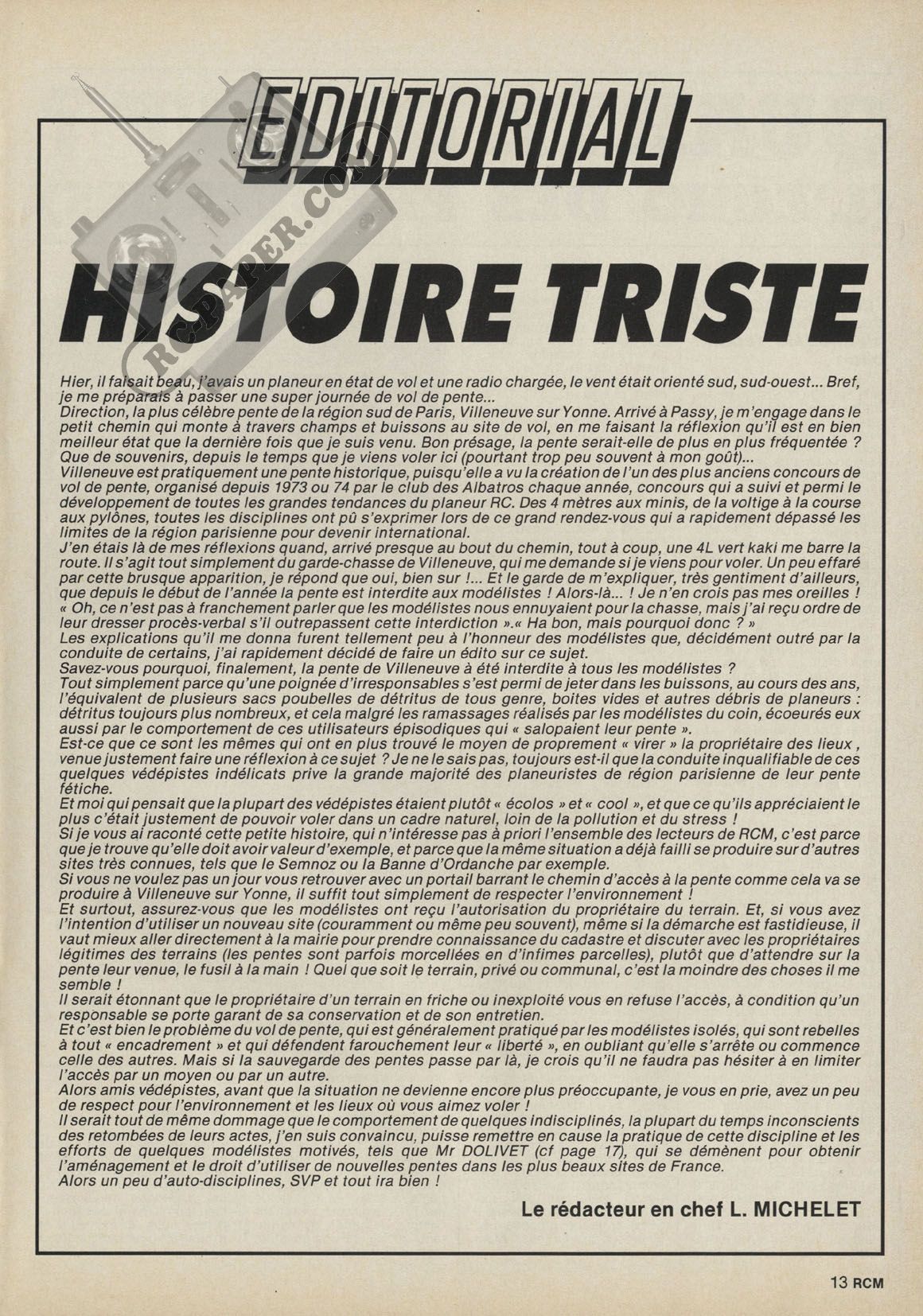 EDITORIAL

RC-PAPER.COM

HISTOIRE TRISTE

Hier, il faisait beau, j'avais un planeur en état de vol et une radio chargée, le vent était orienté sud, sud-ouest... Bref, je me préparais à passer une super journée de vol de pente...
Direction, la plus célèbre pente de la région sud de Paris, Villeneuve sur Yonne. Arrivé à Passy, je m'engage dans le petit chemin qui monte à travers champs et buissons au site de vol, en me faisant la réflexion qu'il est en bien meilleur état que la dernière fois que je suis venu. Bon présage, la pente serait-elle de plus en plus fréquentée ? Que de souvenirs, depuis le temps que je viens voler ici (pourtant trop peu souvent à mon goût)...
Villeneuve est pratiquement une pente historique, puisqu'elle a vu la création de l'un des plus anciens concours de vol de pente, organisé depuis 1973 ou 74 par le club des Albatros chaque année, concours qui a suivi et permi le développement de toutes les grandes tendances du planeur RC. Des 4 mètres aux minis, de la voltige à la course aux pylônes, toutes les disciplines ont pû s'exprimer lors de ce grand rendez-vous qui a rapidement dépassé les limites de la région parisienne pour devenir international.
J'en étais là de mes réflexions quand, arrivé presque au bout du chemin, tout à coup, une 4L vert kaki me barre la route. Il s'agit tout simplement du garde-chasse de Villeneuve, qui me demande si je viens pour voler. Un peu effaré par cette brusque apparition, je répond que oui, bien sur !... Et le garde de m'expliquer, très gentiment d'ailleurs, que depuis le début de l'année la pente est interdite aux modélistes ! Alors-là... ! Je n'en crois pas mes oreilles !
« Oh, ce n'est pas à franchement parler que les modélistes nous ennuyaient pour la chasse, mais j'ai reçu ordre de leur dresser procès-verbal s'il outrepassent cette interdiction ».« Ha bon, mais pourquoi donc ? »
Les explications qu'il me donna furent tellement peu à l'honneur des modélistes que, décidément outré par la conduite de certains, j'ai rapidement décidé de faire un édito sur ce sujet.
Savez-vous pourquoi, finalement, la pente de Villeneuve à été interdite à tous les modélistes ?
Tout simplement parce qu'une poignée d'irresponsables s'est permi de jeter dans les buissons, au cours des ans, l'équivalent de plusieurs sacs poubelles de détritus de tous genre, boites vides et autres débris de planeurs : détritus toujours plus nombreux, et cela malgré les ramassages réalisés par les modélistes du coin, écoeurés eux aussi par le comportement de ces utilisateurs épisodiques qui « salopaient leur pente ».
Est-ce que ce sont les mêmes qui ont en plus trouvé le moyen de proprement « virer » la propriétaire des lieux , venue justement faire une réflexion à ce sujet ? Je ne le sais pas, toujours est-il que la conduite inqualifiable de ces quelques védépistes indélicats prive la grande majorité des planeuristes de région parisienne de leur pente fétiche.
Et moi qui pensait que la plupart des védépistes étaient plutôt « écolos » et « cool », et que ce qu'ils appréciaient le plus c'était justement de pouvoir voler dans un cadre naturel, loin de la pollution et du stress !
Si je vous ai raconté cette petite histoire, qui n'intéresse pas à priori l'ensemble des lecteurs de RCM, c'est parce que je trouve qu'elle doit avoir valeur d'exemple, et parce que la même situation a déjà failli se produire sur d'autres sites très connues, tels que le Semnoz ou la Banne d'Ordanche par exemple.
Si vous ne voulez pas un jour vous retrouver avec un portail barrant le chemin d'accès à la pente comme cela va se produire à Villeneuve sur Yonne, il suffit tout simplement de respecter l'environnement !
Et surtout, assurez-vous que les modélistes ont reçu l'autorisation du propriétaire du terrain. Et, si vous avez l'intention d'utiliser un nouveau site (couramment ou même peu souvent), même si la démarche est fastidieuse, il vaut mieux aller directement à la mairie pour prendre connaissance du cadastre et discuter avec les propriétaires légitimes des terrains (les pentes sont parfois morcellées en d'infimes parcelles), plutôt que d'attendre sur la pente leur venue, le fusil à la main ! Quel que soit le terrain, privé ou communal, c'est la moindre des choses il me semble !
Il serait étonnant que le propriétaire d'un terrain en friche ou inexploité vous en refuse l'accès, à condition qu'un responsable se porte garant de sa conservation et de son entretien.
Et c'est bien le problème du vol de pente, qui est généralement pratiqué par les modélistes isolés, qui sont rebelles à tout « encadrement » et qui défendent farouchement leur « liberté », en oubliant qu'elle s'arrête ou commence celle des autres. Mais si la sauvegarde des pentes passe par là, je crois qu'il ne faudra pas hésiter à en limiter l'accès par un moyen ou par un autre.
Alors amis védépistes, avant que la situation ne devienne encore plus préoccupante, je vous en prie, avez un peu de respect pour l'environnement et les lieux où vous aimez voler !
Il serait tout de même dommage que le comportement de quelques indisciplinés, la plupart du temps inconscients des retombées de leurs actes, j'en suis convaincu, puisse remettre en cause la pratique de cette discipline et les efforts de quelques modélistes motivés, tels que Mr DOLIVET (cf page 17), qui se démènent pour obtenir l'aménagement et le droit d'utiliser de nouvelles pentes dans les plus beaux sites de France.
Alors un peu d'auto-disciplines, SVP et tout ira bien !

Le rédacteur en chef L. MICHELET

13 RCM